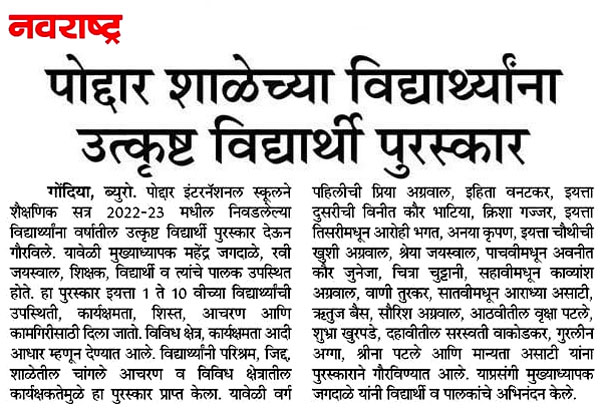 नवराष्ट्र

पोद्दार शाळेच्या विद्यार्थ्यांना उत्कृष्ट विद्यार्थी पुरस्कार

गोंदिया, ब्युरो. पोद्दार इंटरनॅशनल स्कूलने शैक्षणिक सत्र 2022-23 मधील निवडलेल्या विद्यार्थ्यांना वर्षातील उत्कृष्ट विद्यार्थी पुरस्कार देऊन गौरविले. यावेळी मुख्याध्यापक महेंद्र जगदाळे, रवी जयस्वाल, शिक्षक, विद्यार्थी व त्यांचे पालक उपस्थित होते. हा पुरस्कार इयत्ता 1 ते 10 वीच्या विद्यार्थ्यांची उपस्थिती, कार्यक्षमता, शिस्त, आचरण आणि कामगिरीसाठी दिला जातो. विविध क्षेत्र, कार्यक्षमता आदी आधार म्हणून देण्यात आले. विद्यार्थ्यांनी परिश्रम, जिद्द, शाळेतील चांगले आचरण व विविध क्षेत्रातील कार्यक्षकतेमुळे हा पुरस्कार प्राप्त केला. यावेळी वर्ग पहिलीची प्रिया अग्रवाल, इहिता वनटकर, इयत्ता दुसरीची विनीत कौर भाटिया, क्रिशा गज्जर, इयत्ता तिसरीमधून आरोही भगत, अनया कृपण, इयत्ता चौथीची खुशी अग्रवाल, श्रेया जयस्वाल, पाचवीमधून अवनीत कौर जुनेजा, चित्रा चुट्टानी, सहावीमधून काव्यांश अग्रवाल, वाणी तुरकर, सातवीमधून आराध्या असाटी, ऋतुज बैस, सौरिश अग्रवाल, आठवीतील वृक्षा पटले, शुभ्रा खुरपडे, दहावीतील सरस्वती वाकोडकर, गुरलीन अग्गा, श्रीना पटले आणि मान्यता असाटी यांना पुरस्काराने गौरविण्यात आले. याप्रसंगी मुख्याध्यापक जगदाळे यांनी विद्यार्थी व पालकांचे अभिनंदन केले.